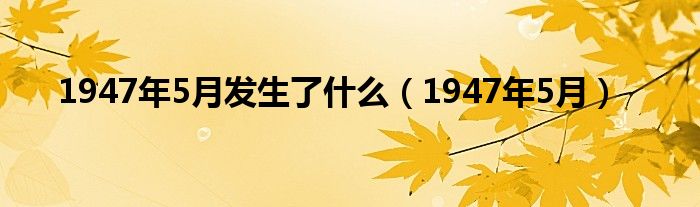 1947年5月发生了什么（1947年5月）